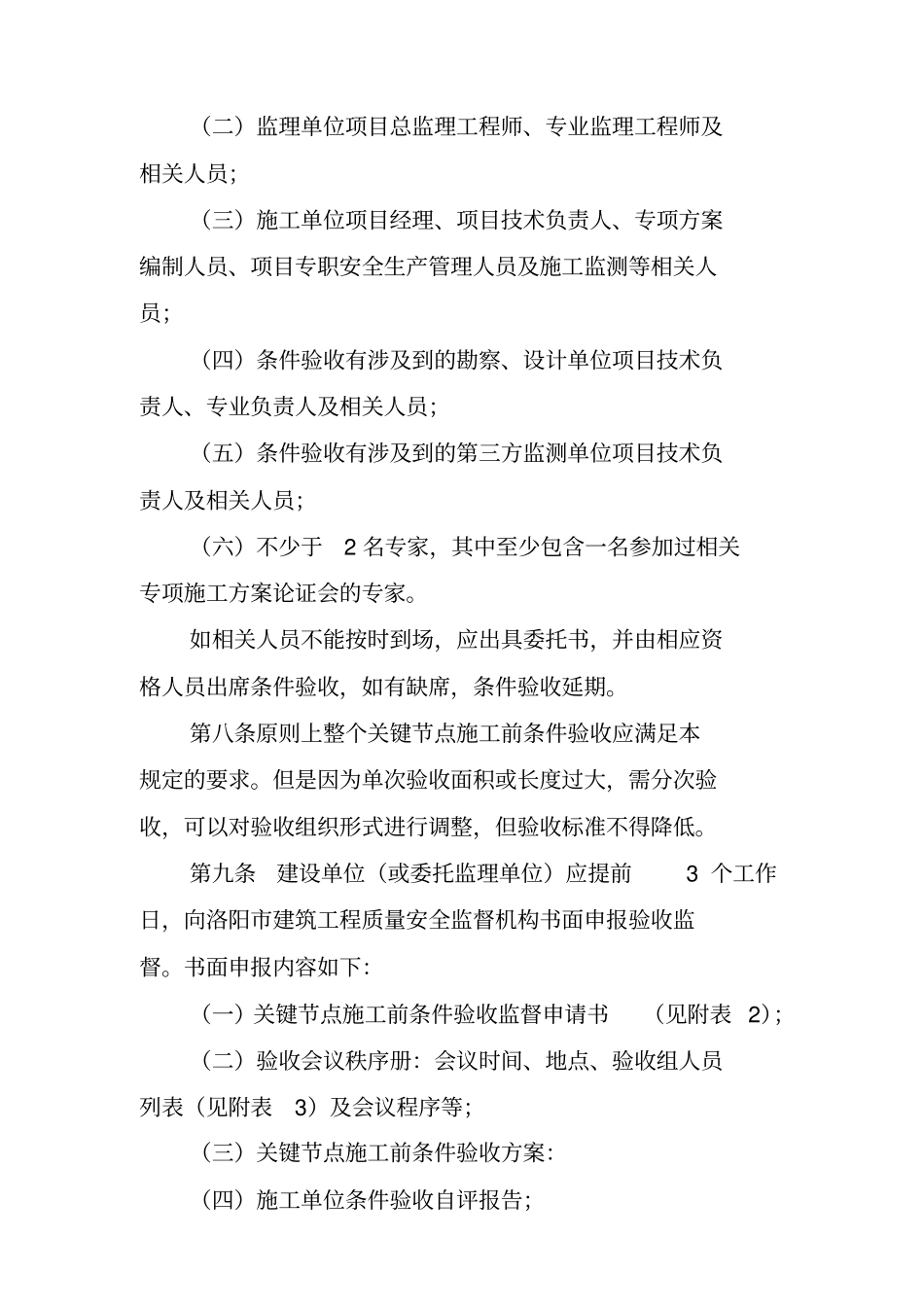 （二）监理单位项目总监理工程师、专业监理工程师及相关人员；

（三）施工单位项目经理、项目技术负责人、专项方案编制人员、项目专职安全生产管理人员及施工监测等相关人员；

（四）条件验收有涉及到的勘察、设计单位项目技术负责人、专业负责人及相关人员；

（五）条件验收有涉及到的第三方监测单位项目技术负责人及相关人员；

（六）不少于 2 名专家，其中至少包含一名参加过相关专项施工方案论证会的专家。

如相关人员不能按时到场，应出具委托书，并由相应资格人员出席条件验收，如有缺席，条件验收延期。

第八条原则上整个关键节点施工前条件验收应满足本规定的要求。但是因为单次验收面积或长度过大，需分次验收，可以对验收组织形式进行调整，但验收标准不得降低。

第九条 建设单位（或委托监理单位）应提前 3 个工作日，向洛阳市建筑工程质量安全监督机构书面申报验收监督。书面申报内容如下：

（一）关键节点施工前条件验收监督申请书 （见附表 2）；

（二）验收会议秩序册：会议时间、地点、验收组人员列表（见附表 3）及会议程序等；

（三）关键节点施工前条件验收方案：

（四）施工单位条件验收自评报告；